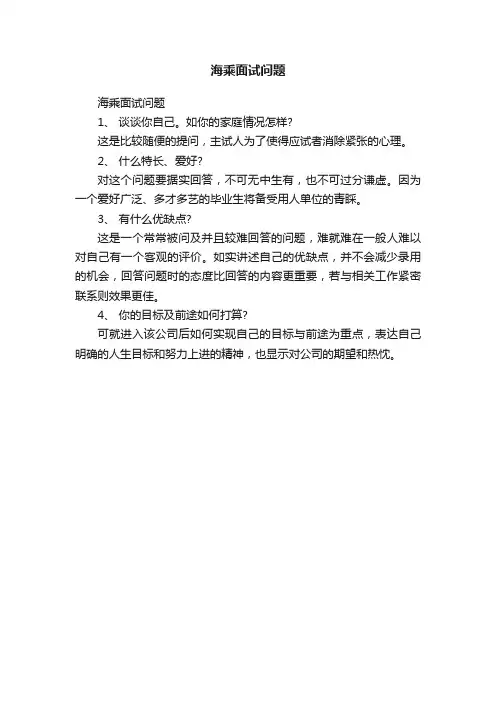 海乘面试问题

海乘面试问题

1、 谈谈你自己。如你的家庭情况怎样?

这是比较随便的提问，主试人为了使得应试者消除紧张的心理。

2、 什么特长、爱好?

对这个问题要据实回答，不可无中生有，也不可过分谦虚。因为一个爱好广泛、多才多艺的毕业生将备受用人单位的青睐。

3、 有什么优缺点?

这是一个常常被问及并且较难回答的问题，难就难在一般人难以对自己有一个客观的评价。如实讲述自己的优缺点，并不会减少录用的机会，回答问题时的态度比回答的内容更重要，若与相关工作紧密联系则效果更佳。

4、 你的目标及前途如何打算?

可就进入该公司后如何实现自己的目标与前途为重点，表达自己明确的人生目标和努力上进的精神，也显示对公司的期望和热忱。